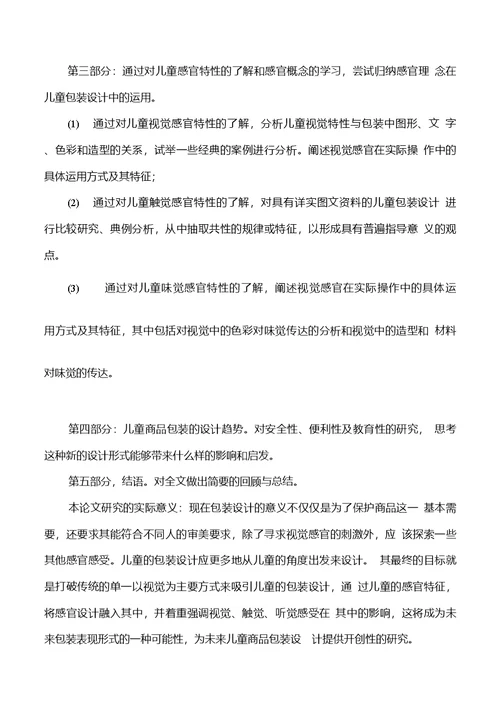 第三部分：通过对儿童感官特性的了解和感官概念的学习，尝试归纳感官理 念在儿童包装设计中的运用。

(1) 通过对儿童视觉感官特性的了解，分析儿童视觉特性与包装中图形、文 字、色彩和造型的关系，试举一些经典的案例进行分析。阐述视觉感官在实际操 作中的具体运用方式及其特征；

(2) 通过对儿童触觉感官特性的了解，对具有详实图文资料的儿童包装设计 进行比较研究、典例分析，从中抽取共性的规律或特征，以形成具有普遍指导意 义的观点。

(3) 通过对儿童味觉感官特性的了解，阐述视觉感官在实际操作中的具体运用方式及其特征，其中包括对视觉中的色彩对味觉传达的分析和视觉中的造型和 材料对味觉的传达。

第四部分：儿童商品包装的设计趋势。对安全性、便利性及教育性的研究， 思考这种新的设计形式能够带来什么样的影响和启发。

第五部分，结语。对全文做出简要的回顾与总结。

本论文研究的实际意义：现在包装设计的意义不仅仅是为了保护商品这一 基本需要，还要求其能符合不同人的审美要求，除了寻求视觉感官的刺激外，应 该探索一些其他感官感受。儿童的包装设计应更多地从儿童的角度出发来设计。 其最终的目标就是打破传统的单一以视觉为主要方式来吸引儿童的包装设计，通 过儿童的感官特征，将感官设计融入其中，并着重强调视觉、触觉、听觉感受在 其中的影响，这将成为未来包装表现形式的一种可能性，为未来儿童商品包装设 计提供开创性的研究。